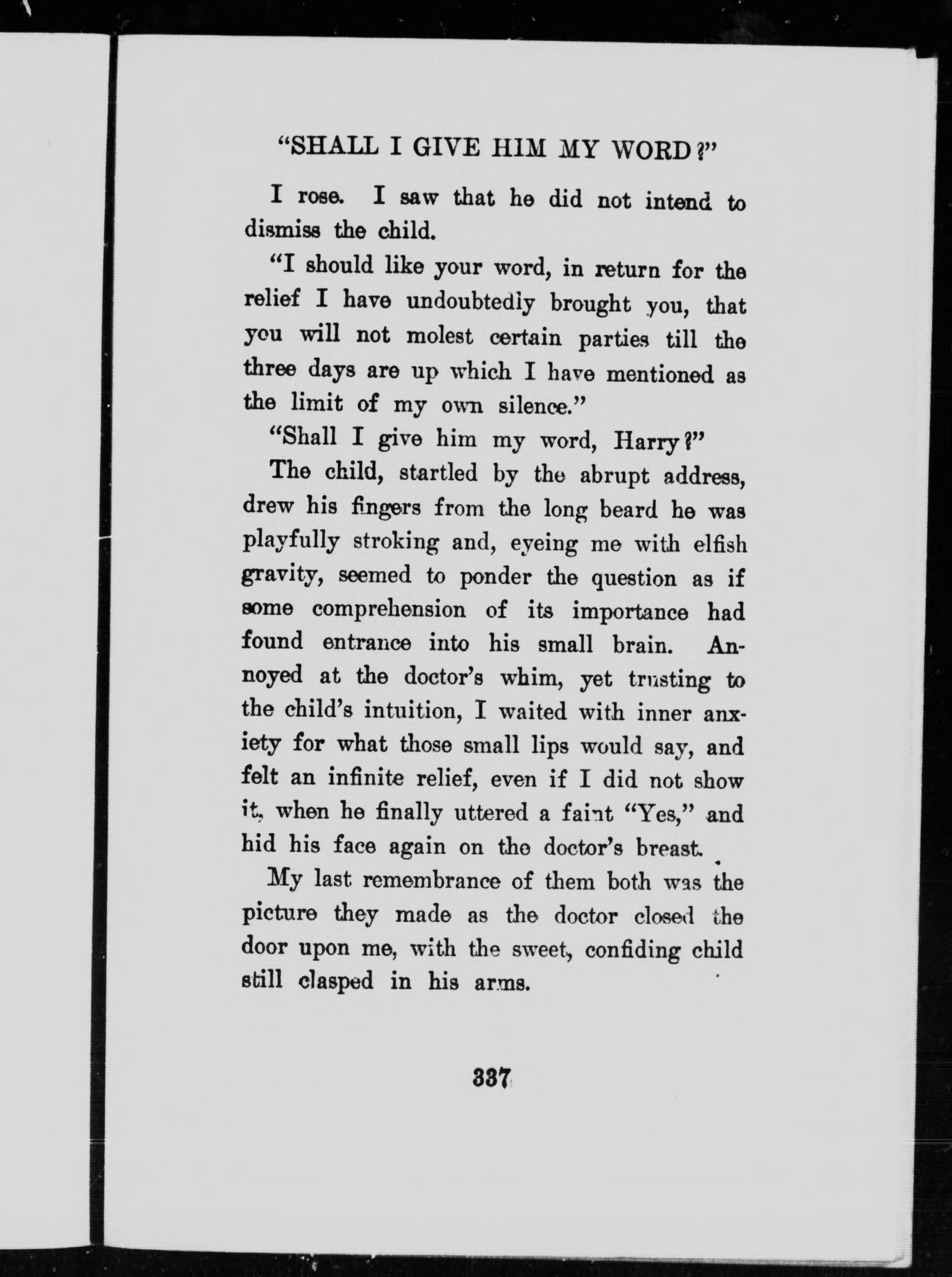 "SHALL I GIVE HIM MY WORD?"

I rose. I saw that he did not intend to dismiss the child.

"I should like your word, in return for the relief I have undoubtedly brought you, that you will not molest certain parties till the three days are up which I have mentioned as the limit of my own silence."

"Shall I give him my word, Harry?"

The child, startled by the abrupt address, drew his fingers from the long beard he was playfully stroking and, eyeing me with elfish gravity, seemed to ponder the question as if some comprehension of its importance had found entrance into his small brain. Annoyed at the doctor's whim, yet trusting to the child's intuition, I waited with inner anxiety for what those small lips would say, and felt an infinite relief, even if I did not show it, when he finally uttered a faint "Yes," and hid his face again on the doctor's breast.

My last remembrance of them both was the picture they made as the doctor closed the door upon me, with the sweet, confiding child still clasped in his arms.

337